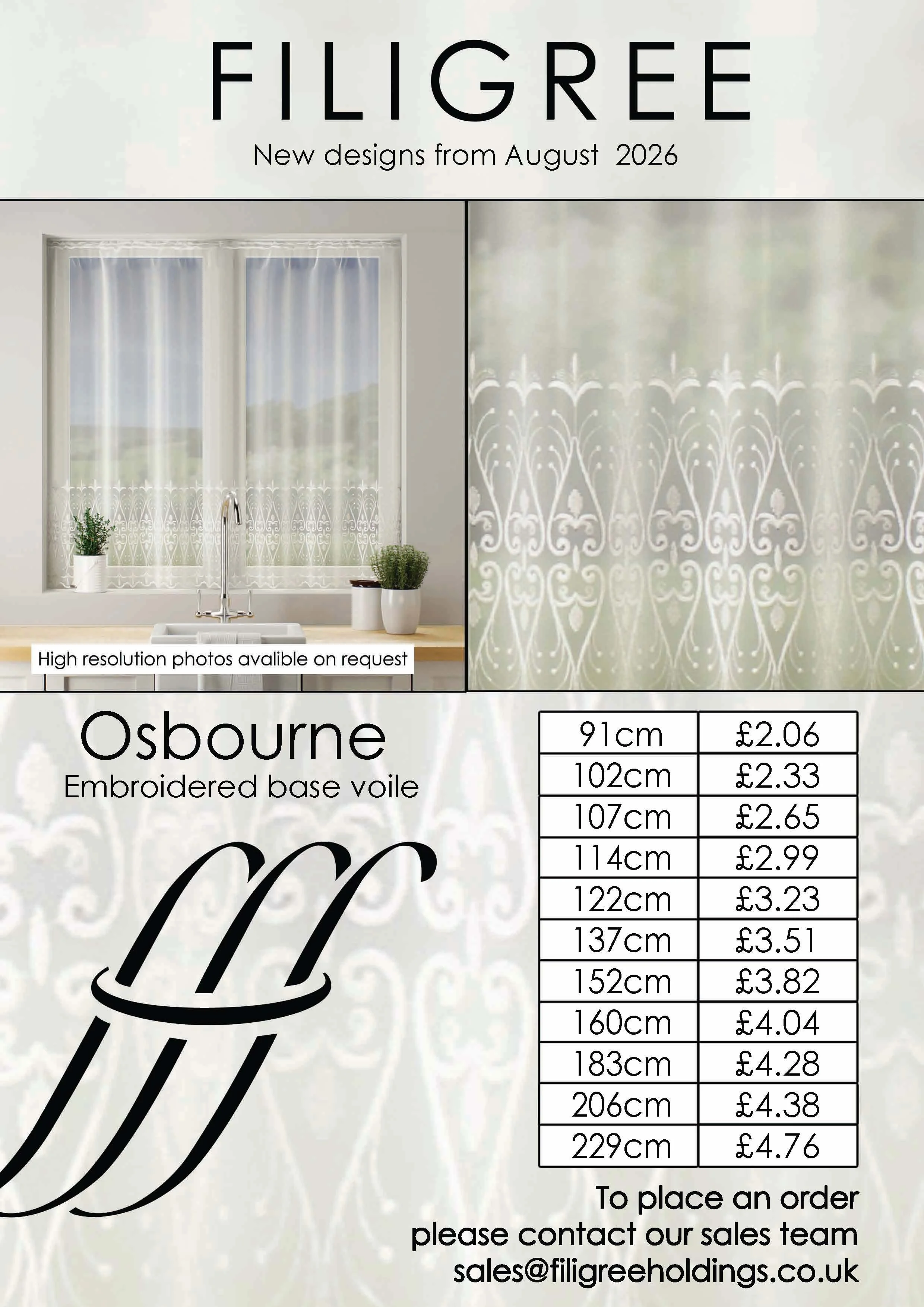 FILIGREE

New designs from August 2026

High resolution photos avalible on request

Osbourne
Embroidered base voile

| 91cm | £2.06 |
|---|---|
| 102cm | £2.33 |
| 107cm | £2.65 |
| 114cm | £2.99 |
| 122cm | £3.23 |
| 137cm | £3.51 |
| 152cm | £3.82 |
| 160cm | £4.04 |
| 183cm | £4.28 |
| 206cm | £4.38 |
| 229cm | £4.76 |

To place an order
please contact our sales team
sales@filigreeholdings.co.uk